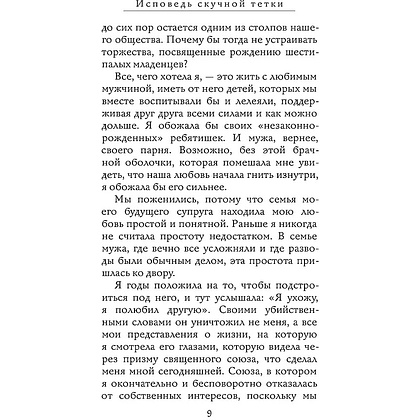 Исповедь скучной тетки

до сих пор остается одним из столпов нашего общества. Почему бы тогда не устраивать торжества, посвященные рождению шестипалых младенцев?

Все, чего хотела я, — это жить с любимым мужчиной, иметь от него детей, которых мы вместе воспитывали бы и лелеяли, поддерживая друг друга всеми силами и как можно дольше. Я обожала бы своих «незаконнорожденных» ребятишек. И мужа, вернее, своего парня. Возможно, без этой брачной оболочки, которая помешала мне увидеть, что наша любовь начала гнить изнутри, я обожала бы его сильнее.

Мы поженились, потому что семья моего будущего супруга находила мою любовь простой и понятной. Раньше я никогда не считала простоту недостатком. В семье мужа, где вечно все усложняли и где разводы были обычным делом, эта простота пришлась ко двору.

Я годы положила на то, чтобы подстроиться под него, и тут услышала: «Я ухожу, я полюбил другую». Своими убийственными словами он уничтожил не меня, а все мои представления о жизни, на которую я смотрела его глазами, которую видела через призму священного союза, что сделал меня мной сегодняшней. Союза, в котором я окончательно и бесповоротно отказалась от собственных интересов, поскольку мы

9